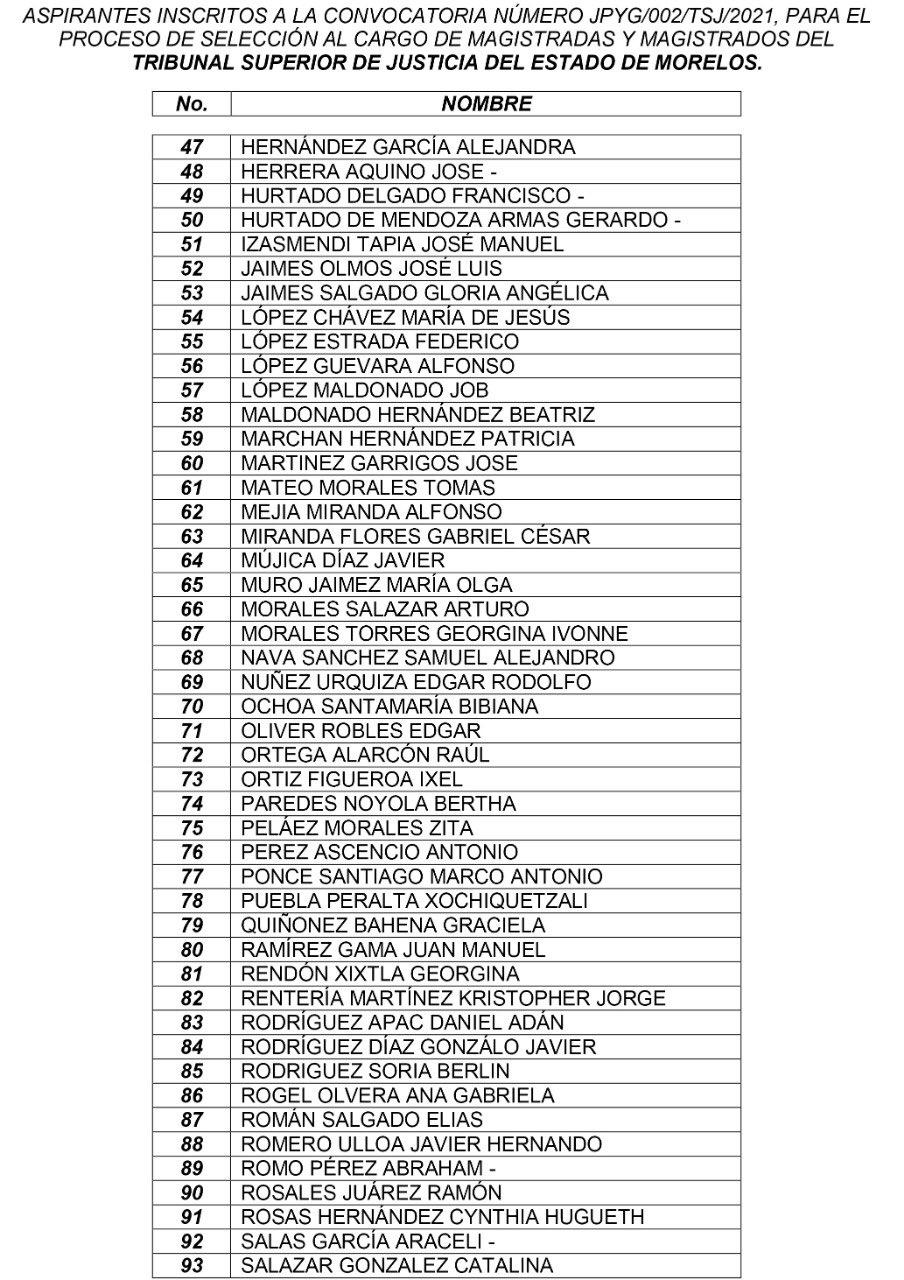 ASPIRANTES INSCRITOS A LA CONVOCATORIA NÚMERO JPYG/002/TSJ/2021, PARA EL PROCESO DE SELECCIÓN AL CARGO DE MAGISTRADAS Y MAGISTRADOS DEL TRIBUNAL SUPERIOR DE JUSTICIA DEL ESTADO DE MORELOS.

| No. | NOMBRE |
|---|---|
| 47 | HERNÁNDEZ GARCÍA ALEJANDRA |
| 48 | HERRERA AQUINO JOSE - |
| 49 | HURTADO DELGADO FRANCISCO - |
| 50 | HURTADO DE MENDOZA ARMAS GERARDO - |
| 51 | IZASMENDI TAPIA JOSÉ MANUEL |
| 52 | JAIMES OLMOS JOSÉ LUIS |
| 53 | JAIMES SALGADO GLORIA ANGÉLICA |
| 54 | LÓPEZ CHÁVEZ MARÍA DE JESÚS |
| 55 | LÓPEZ ESTRADA FEDERICO |
| 56 | LÓPEZ GUEVARA ALFONSO |
| 57 | LÓPEZ MALDONADO JOB |
| 58 | MALDONADO HERNÁNDEZ BEATRIZ |
| 59 | MARCHAN HERNÁNDEZ PATRICIA |
| 60 | MARTINEZ GARRIGOS JOSE |
| 61 | MATEO MORALES TOMAS |
| 62 | MEJIA MIRANDA ALFONSO |
| 63 | MIRANDA FLORES GABRIEL CÉSAR |
| 64 | MÚJICA DÍAZ JAVIER |
| 65 | MURO JAIMEZ MARÍA OLGA |
| 66 | MORALES SALAZAR ARTURO |
| 67 | MORALES TORRES GEORGINA IVONNE |
| 68 | NAVA SANCHEZ SAMUEL ALEJANDRO |
| 69 | NUÑEZ URQUIZA EDGAR RODOLFO |
| 70 | OCHOA SANTAMARÍA BIBIANA |
| 71 | OLIVER ROBLES EDGAR |
| 72 | ORTEGA ALARCÓN RAÚL |
| 73 | ORTIZ FIGUEROA IXEL |
| 74 | PAREDES NOYOLA BERTHA |
| 75 | PELÁEZ MORALES ZITA |
| 76 | PEREZ ASCENCIO ANTONIO |
| 77 | PONCE SANTIAGO MARCO ANTONIO |
| 78 | PUEBLA PERALTA XOCHIQUETZALI |
| 79 | QUIÑONEZ BAHENA GRACIELA |
| 80 | RAMÍREZ GAMA JUAN MANUEL |
| 81 | RENDÓN XIXTLA GEORGINA |
| 82 | RENTERÍA MARTÍNEZ KRISTOPHER JORGE |
| 83 | RODRÍGUEZ APAC DANIEL ADÁN |
| 84 | RODRÍGUEZ DÍAZ GONZÁLO JAVIER |
| 85 | RODRIGUEZ SORIA BERLIN |
| 86 | ROGEL OLVERA ANA GABRIELA |
| 87 | ROMÁN SALGADO ELIAS |
| 88 | ROMERO ULLOA JAVIER HERNANDO |
| 89 | ROMO PÉREZ ABRAHAM - |
| 90 | ROSALES JUÁREZ RAMÓN |
| 91 | ROSAS HERNÁNDEZ CYNTHIA HUGUETH |
| 92 | SALAS GARCÍA ARACELI - |
| 93 | SALAZAR GONZALEZ CATALINA |